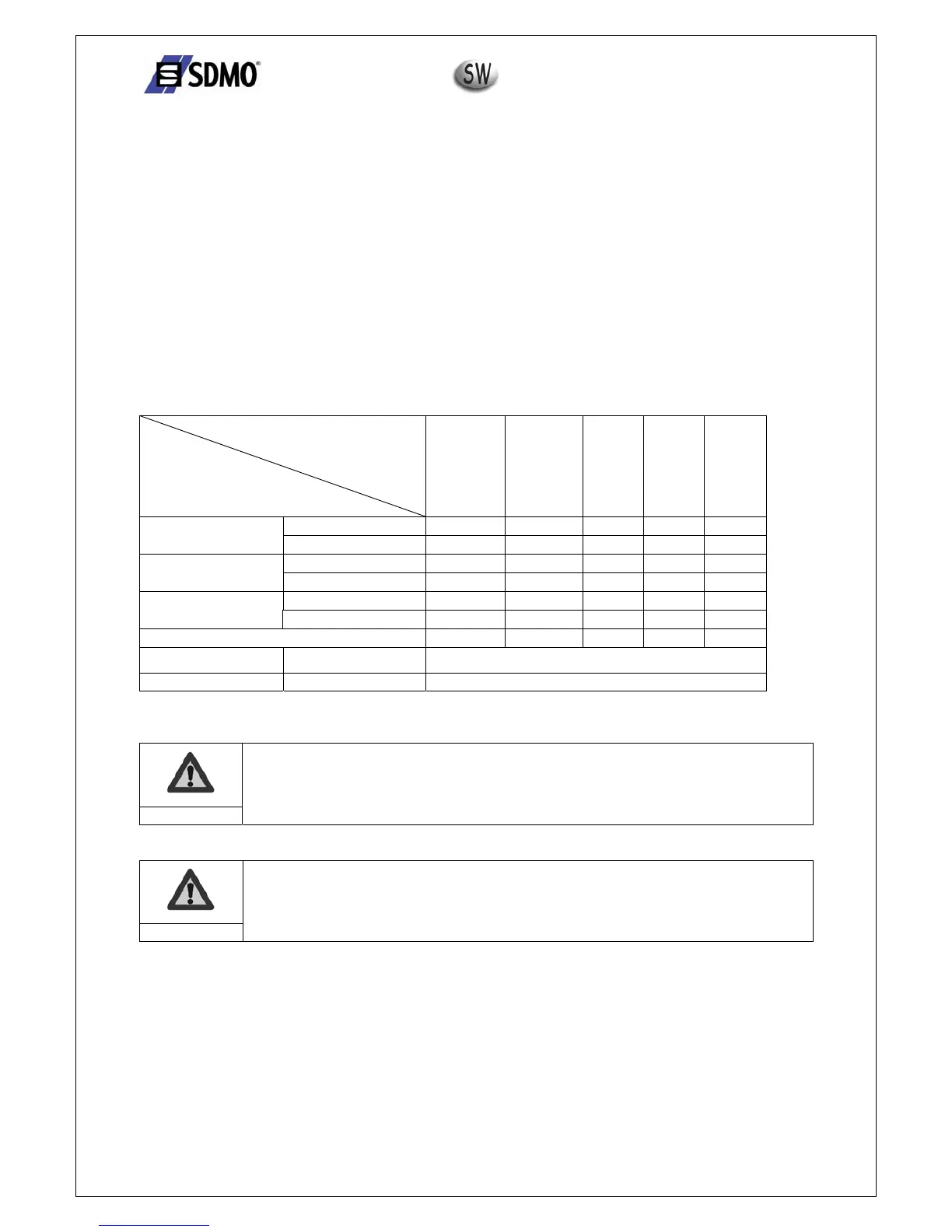 SDMO®

SW